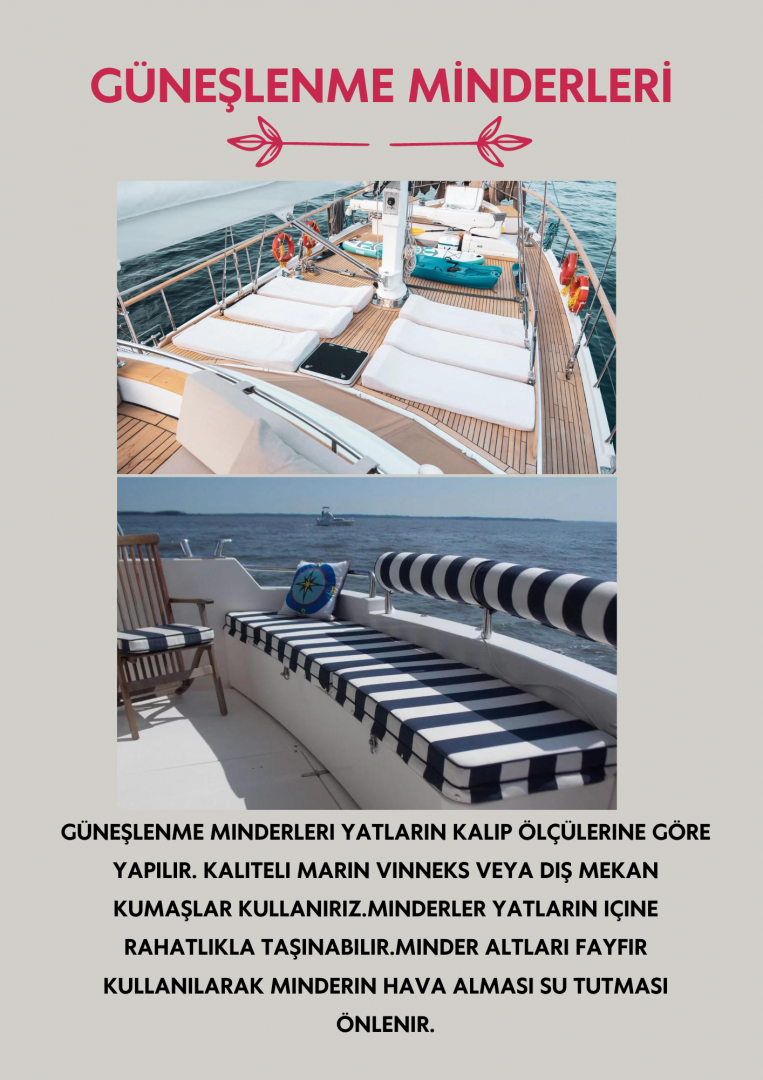 GÜNEŞLENME MİNDERLERİ

GÜNEŞLENME MINDERLERI YATLARIN KALIP ÖLÇÜLERINE GÖRE YAPILIR. KALITELI MARIN VINNEKS VEYA DIŞ MEKAN KUMAŞLAR KULLANIRIZ.MINDERLER YATLARIN IÇINE RAHATLIKLA TAŞINABILIR.MINDER ALTLARI FAYFIR KULLANILARAK MINDERIN HAVA ALMASI SU TUTMASI ÖNLENIR.